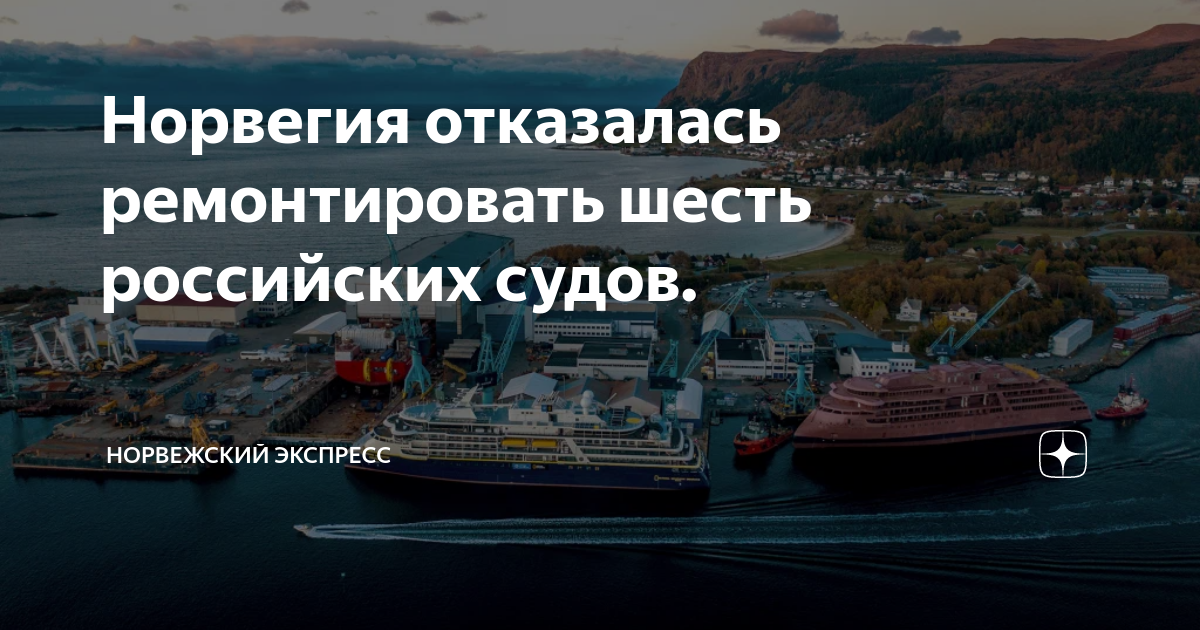 Норвегия отказалась ремонтировать шесть российских судов.

НОРВЕЖСКИЙ ЭКСПРЕСС